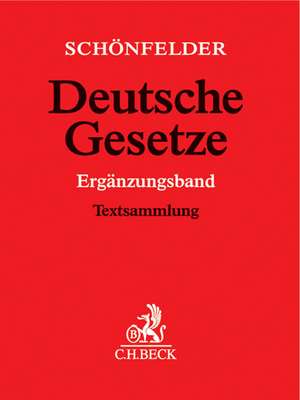 SCHÖNFELDER

Deutsche Gesetze

Ergänzungsband

Textsammlung

B

C.H.BECK